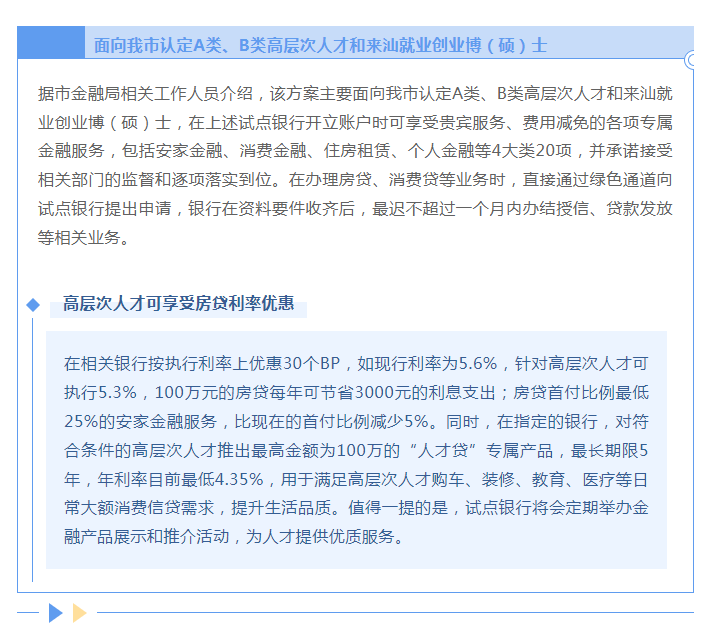 面向我市认定A类、B类高层次人才和来汕就业创业博（硕）士

据市金融局相关工作人员介绍，该方案主要面向我市认定A类、B类高层次人才和来汕就业创业博（硕）士，在上述试点银行开立账户时可享受贵宾服务、费用减免的各项专属金融服务，包括安家金融、消费金融、住房租赁、个人金融等4大类20项，并承诺接受相关部门的监督和逐项落实到位。在办理房贷、消费贷等业务时，直接通过绿色通道向试点银行提出申请，银行在资料要件收齐后，最迟不超过一个月内办结授信、贷款发放等相关业务。

高层次人才可享受房贷利率优惠

在相关银行按执行利率上优惠30个BP，如现行利率为5.6%，针对高层次人才可执行5.3%，100万元的房贷每年可节省3000元的利息支出；房贷首付比例最低25%的安家金融服务，比现在的首付比例减少5%。同时，在指定的银行，对符合条件的高层次人才推出最高金额为100万的“人才贷”专属产品，最长期限5年，年利率目前最低4.35%，用于满足高层次人才购车、装修、教育、医疗等日常大额消费信贷需求，提升生活品质。值得一提的是，试点银行将会定期举办金融产品展示和推介活动，为人才提供优质服务。